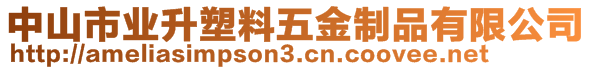 中山市业升塑料五金制品有限公司
http://ameliasimpson3.cn.coovee.net